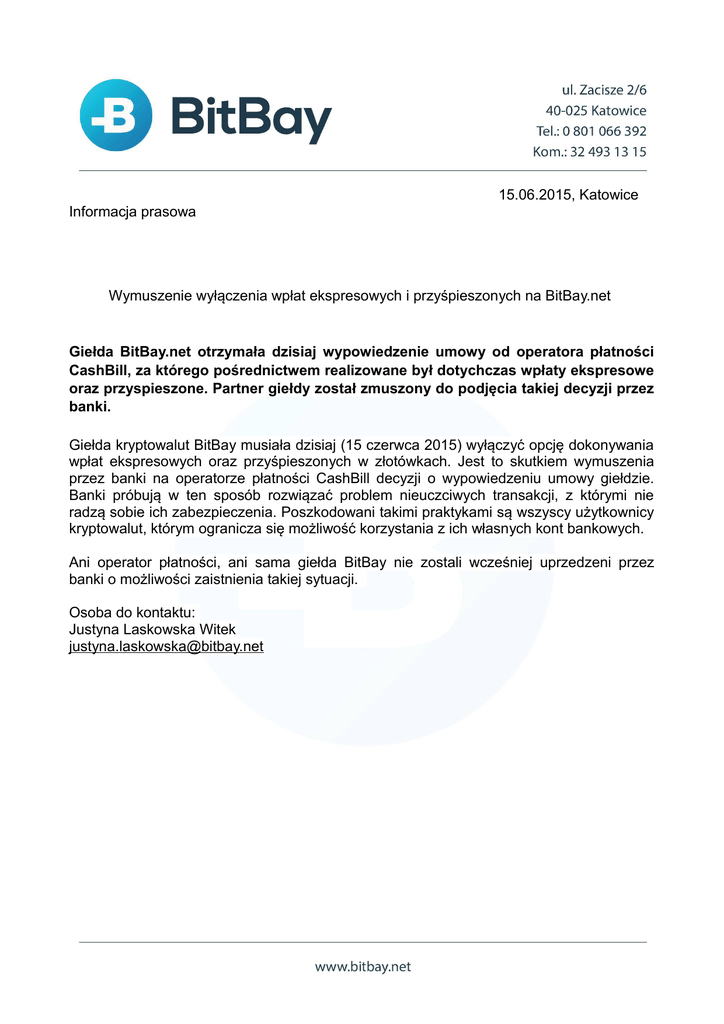 BitBay

ul. Zacisze 2/6
40-025 Katowice
Tel.: 0 801 066 392
Kom.: 32 493 13 15

15.06.2015, Katowice

Informacja prasowa

Wymuszenie wyłączenia wpłat ekspresowych i przyśpieszonych na BitBay.net

Giełda BitBay.net otrzymała dzisiaj wypowiedzenie umowy od operatora płatności CashBill, za którego pośrednictwem realizowane był dotychczas wpłaty ekspresowe oraz przyspieszone. Partner giełdy został zmuszony do podjęcia takiej decyzji przez banki.

Giełda kryptowalut BitBay musiała dzisiaj (15 czerwca 2015) wyłączyć opcję dokonywania wpłat ekspresowych oraz przyśpieszonych w złotówkach. Jest to skutkiem wymuszenia przez banki na operatorze płatności CashBill decyzji o wypowiedzeniu umowy giełdzie. Banki próbują w ten sposób rozwiązać problem nieuczciwych transakcji, z którymi nie radzą sobie ich zabezpieczenia. Poszkodowani takimi praktykami są wszyscy użytkownicy kryptowalut, którym ogranicza się możliwość korzystania z ich własnych kont bankowych.

Ani operator płatności, ani sama giełda BitBay nie zostali wcześniej uprzedzeni przez banki o możliwości zaistnienia takiej sytuacji.

Osoba do kontaktu:
Justyna Laskowska Witek
justyna.laskowska@bitbay.net

www.bitbay.net